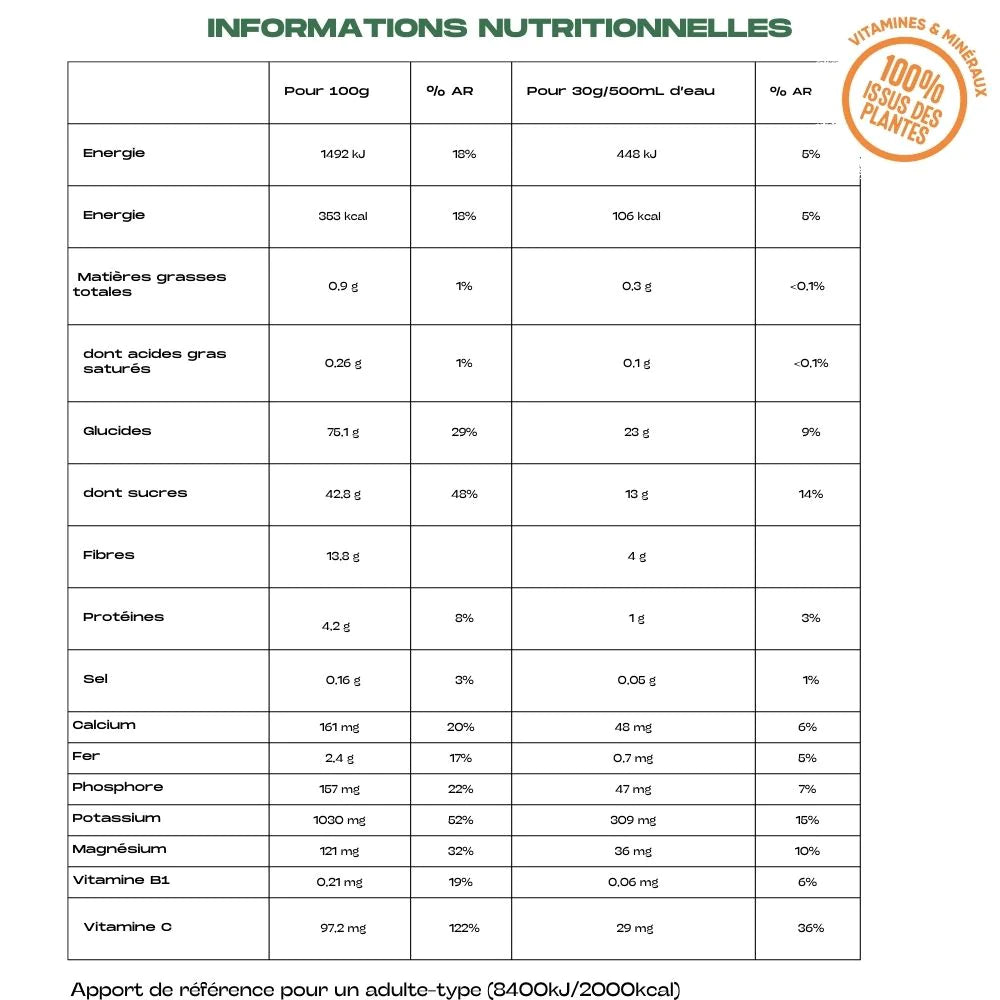 INFORMATIONS NUTRITIONNELLES

VITAMINES & MINÉRAUX 100% ISSUS DES PLANTES

|  | Pour 100g | % AR | Pour 30g/500mL d'eau | % AR |
|---|---|---|---|---|
| Energie | 1492 kJ | 18% | 448 kJ | 5% |
| Energie | 353 kcal | 18% | 106 kcal | 5% |
| Matières grasses totales | 0,9 g | 1% | 0,3 g | <0,1% |
| dont acides gras saturés | 0,26 g | 1% | 0,1 g | <0,1% |
| Glucides | 75,1 g | 29% | 23 g | 9% |
| dont sucres | 42,8 g | 48% | 13 g | 14% |
| Fibres | 13,8 g |  | 4 g |  |
| Protéines | 4,2 g | 8% | 1 g | 3% |
| Sel | 0,16 g | 3% | 0,05 g | 1% |
| Calcium | 161 mg | 20% | 48 mg | 6% |
| Fer | 2,4 g | 17% | 0,7 mg | 5% |
| Phosphore | 157 mg | 22% | 47 mg | 7% |
| Potassium | 1030 mg | 52% | 309 mg | 15% |
| Magnésium | 121 mg | 32% | 36 mg | 10% |
| Vitamine B1 | 0,21 mg | 19% | 0,06 mg | 6% |
| Vitamine C | 97,2 mg | 122% | 29 mg | 36% |

Apport de référence pour un adulte-type (8400kJ/2000kcal)